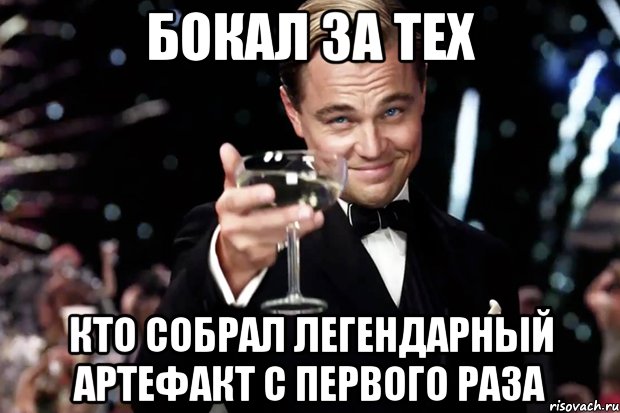 БОКАЛ ЗА ТЕХ

КТО СОБРАЛ ЛЕГЕНДАРНЫЙ АРТЕФАКТ С ПЕРВОГО РАЗА

risovach.ru